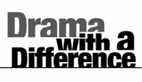 Drama with a Difference